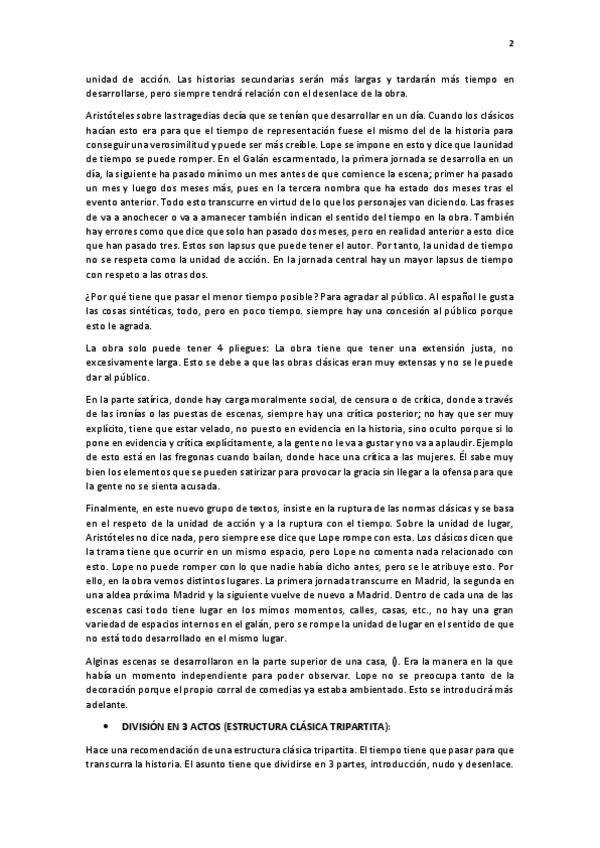 2

unidad de acción. Las historias secundarias serán más largas y tardarán más tiempo en desarrollarse, pero siempre tendrá relación con el desenlace de la obra.

Aristóteles sobre las tragedias decía que se tenían que desarrollar en un día. Cuando los clásicos hacían esto era para que el tiempo de representación fuese el mismo del de la historia para conseguir una verosimilitud y puede ser más creíble. Lope se impone en esto y dice que la unidad de tiempo se puede romper. En el Galán escarmentado, la primera jornada se desarrolla en un día, la siguiente ha pasado mínimo un mes antes de que comience la escena; primer ha pasado un mes y luego dos meses más, pues en la tercera nombra que ha estado dos meses tras el evento anterior. Todo esto transcurre en virtud de lo que los personajes van diciendo. Las frases de va a anochecer o va a amanecer también indican el sentido del tiempo en la obra. También hay errores como que dice que solo han pasado dos meses, pero en realidad anterior a esto dice que han pasado tres. Estos son lapsus que puede tener el autor. Por tanto, la unidad de tiempo no se respeta como la unidad de acción. En la jornada central hay un mayor lapsus de tiempo con respeto a las otras dos.

¿Por qué tiene que pasar el menor tiempo posible? Para agradar al público. Al español le gusta las cosas sintéticas, todo, pero en poco tiempo. siempre hay una concesión al público porque esto le agrada.

La obra solo puede tener 4 pliegues: La obra tiene que tener una extensión justa, no excesivamente larga. Esto se debe a que las obras clásicas eran muy extensas y no se le puede dar al público.

En la parte satírica, donde hay carga moralmente social, de censura o de crítica, donde a través de las ironías o las puestas de escenas, siempre hay una crítica posterior; no hay que ser muy explícito, tiene que estar velado, no puesto en evidencia en la historia, sino oculto porque si lo pone en evidencia y crítica explícitamente, a la gente no le va a gustar y no va a aplaudir. Ejemplo de esto está en las fregonas cuando bailan, donde hace una crítica a las mujeres. Él sabe muy bien los elementos que se pueden satirizar para provocar la gracia sin llegar a la ofensa para que la gente no se sienta acusada.

Finalmente, en este nuevo grupo de textos, insiste en la ruptura de las normas clásicas y se basa en el respeto de la unidad de acción y a la ruptura con el tiempo. Sobre la unidad de lugar, Aristóteles no dice nada, pero siempre ese dice que Lope rompe con esta. Los clásicos dicen que la trama tiene que ocurrir en un mismo espacio, pero Lope no comenta nada relacionado con esto. Lope no puede romper con lo que nadie había dicho antes, pero se le atribuye esto. Por ello, en la obra vemos distintos lugares. La primera jornada transcurre en Madrid, la segunda en una aldea próxima Madrid y la siguiente vuelve de nuevo a Madrid. Dentro de cada una de las escenas casi todo tiene lugar en los mimos momentos, calles, casas, etc., no hay una gran variedad de espacios internos en el galán, pero se rompe la unidad de lugar en el sentido de que no está todo desarrollado en el mismo lugar.

Alginas escenas se desarrollaron en la parte superior de una casa, (). Era la manera en la que había un momento independiente para poder observar. Lope no se preocupa tanto de la decoración porque el propio corral de comedias ya estaba ambientado. Esto se introducirá más adelante.

• DIVISIÓN EN 3 ACTOS (ESTRUCTURA CLÁSICA TRIPARTITA):

Hace una recomendación de una estructura clásica tripartita. El tiempo tiene que pasar para que transcurra la historia. El asunto tiene que dividirse en 3 partes, introducción, nudo y desenlace.